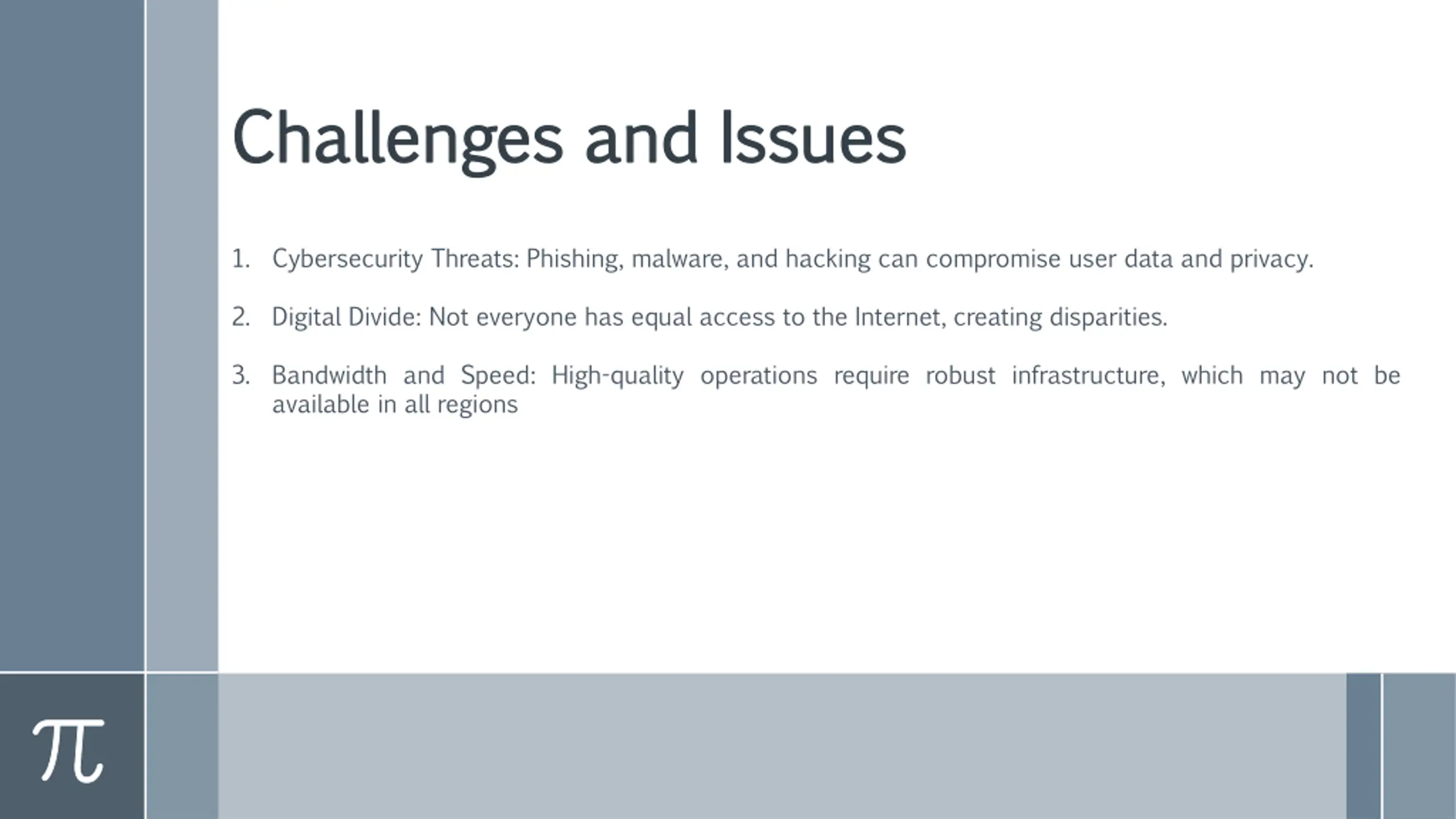 Challenges and Issues

1. Cybersecurity Threats: Phishing, malware, and hacking can compromise user data and privacy.

2. Digital Divide: Not everyone has equal access to the Internet, creating disparities.

3. Bandwidth and Speed: High-quality operations require robust infrastructure, which may not be available in all regions

$\pi$